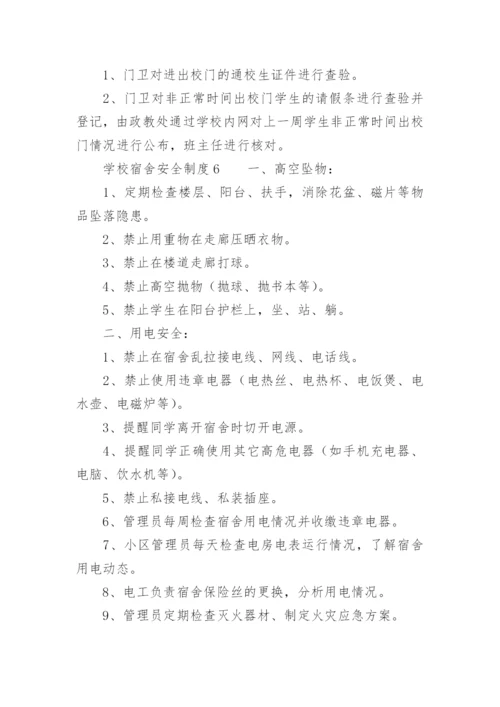 1、门卫对进出校门的通校生证件进行查验。

2、门卫对非正常时间出校门学生的请假条进行查验并登记，由政教处通过学校内网对上一周学生非正常时间出校门情况进行公布，班主任进行核对。

学校宿舍安全制度6　　一、高空坠物：

1、定期检查楼层、阳台、扶手，消除花盆、磁片等物品坠落隐患。

2、禁止用重物在走廊压晒衣物。

3、禁止在楼道走廊打球。

4、禁止高空抛物（抛球、抛书本等）。

5、禁止学生在阳台护栏上，坐、站、躺。

二、用电安全：

1、禁止在宿舍乱拉接电线、网线、电话线。

2、禁止使用违章电器（电热丝、电热杯、电饭煲、电水壶、电磁炉等）。

3、提醒同学离开宿舍时切开电源。

4、提醒同学正确使用其它高危电器（如手机充电器、电脑、饮水机等）。

5、禁止私接电线、私装插座。

6、管理员每周检查宿舍用电情况并收缴违章电器。

7、小区管理员每天检查电房电表运行情况，了解宿舍用电动态。

8、电工负责宿舍保险丝的更换，分析用电情况。

9、管理员定期检查灭火器材、制定火灾应急方案。